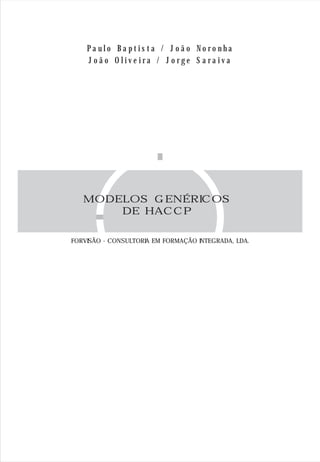 Paulo Baptista / João Noronha
João Oliveira / Jorge Saraiva

MODELOS GENÉRICOS
DE HACCP

FORVISÃO - CONSULTORIA EM FORMAÇÃO INTEGRADA, LDA.